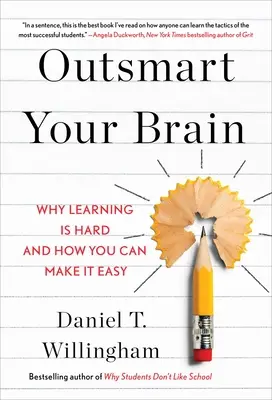 "In a sentence, this is the best book I've read on how anyone can learn the tactics of the most successful students." —Angela Duckworth, New York Times bestselling author of Grit

Outsmart Your Brain

WHY LEARNING IS HARD AND HOW YOU CAN MAKE IT EASY

Daniel T. Willingham

Bestselling author of Why Students Don't Like School